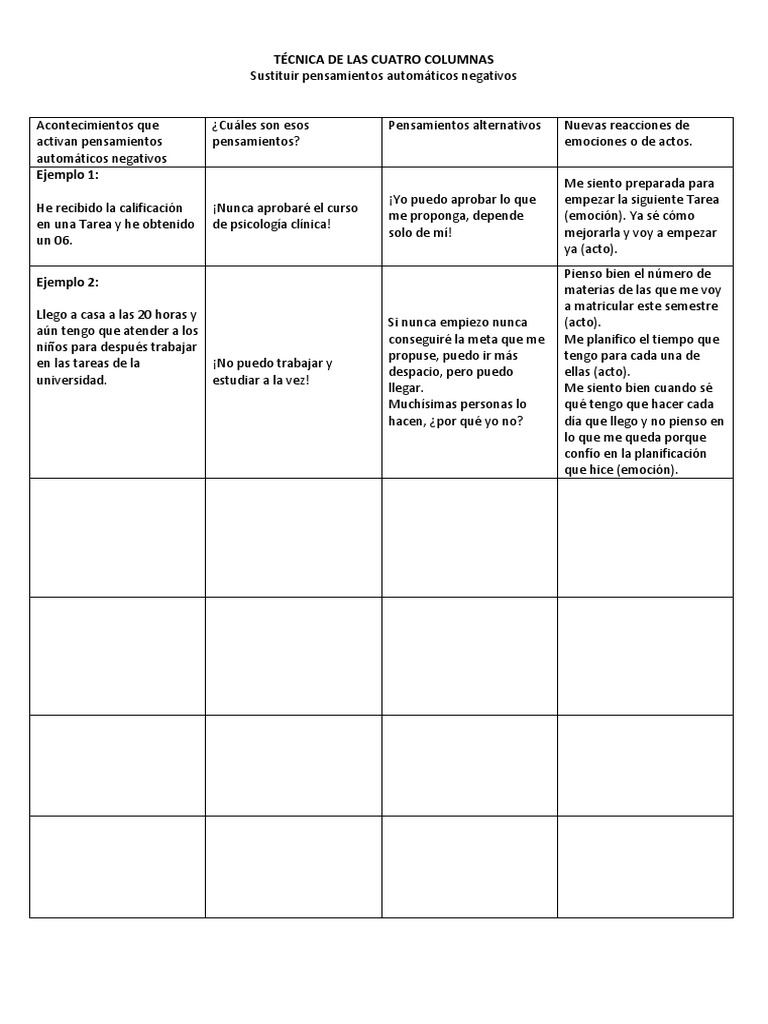 TÉCNICA DE LAS CUATRO COLUMNAS
Sustituir pensamientos automáticos negativos

| Acontecimientos que activan pensamientos automáticos negativos | ¿Cuáles son esos pensamientos? | Pensamientos alternativos | Nuevas reacciones de emociones o de actos. |
|---|---|---|---|
| Ejemplo 1: He recibido la calificación en una Tarea y he obtenido un 06. | ¡Nunca aprobaré el curso de psicología clínica! | ¡Yo puedo aprobar lo que me proponga, depende solo de mí! | Me siento preparada para empezar la siguiente Tarea (emoción). Ya sé cómo mejorarla y voy a empezar ya (acto). |
| Ejemplo 2: Llego a casa a las 20 horas y aún tengo que atender a los niños para después trabajar en las tareas de la universidad. | ¡No puedo trabajar y estudiar a la vez! | Si nunca empiezo nunca conseguiré la meta que me propuse, puedo ir más despacio, pero puedo llegar. Muchísimas personas lo hacen, ¿por qué yo no? | Pienso bien el número de materias de las que me voy a matricular este semestre (acto). Me planifico el tiempo que tengo para cada una de ellas (acto). Me siento bien cuando sé qué tengo que hacer cada día que llego y no pienso en lo que me queda porque confío en la planificación que hice (emoción). |
| | | | |
| | | | |
| | | | |
| | | | |